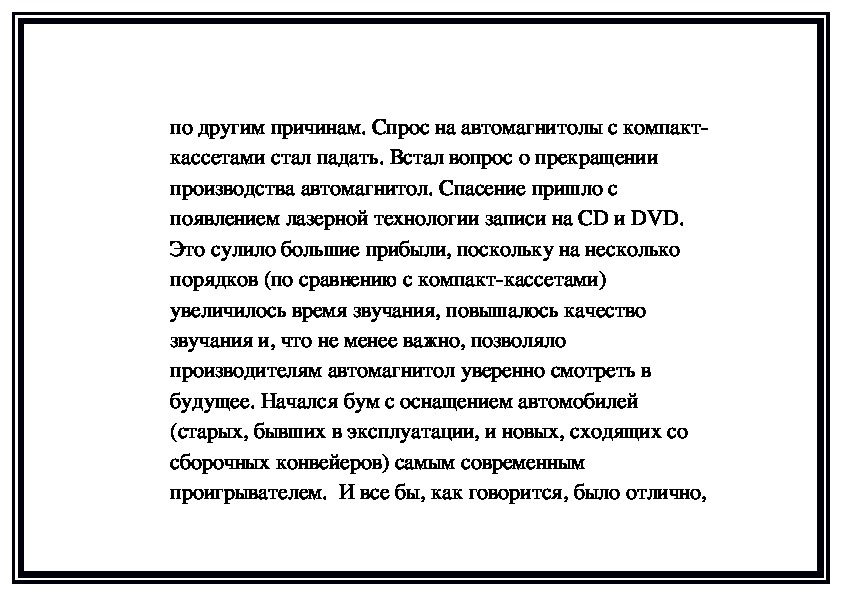 по другим причинам. Спрос на автомагнитолы с компакт-кассетами стал падать. Встал вопрос о прекращении производства автомагнитол. Спасение пришло с появлением лазерной технологии записи на CD и DVD. Это сулило большие прибыли, поскольку на несколько порядков (по сравнению с компакт-кассетами) увеличилось время звучания, повышалось качество звучания и, что не менее важно, позволяло производителям автомагнитол уверенно смотреть в будущее. Начался бум с оснащением автомобилей (старых, бывших в эксплуатации, и новых, сходящих со сборочных конвейеров) самым современным проигрывателем. И все бы, как говорится, было отлично,